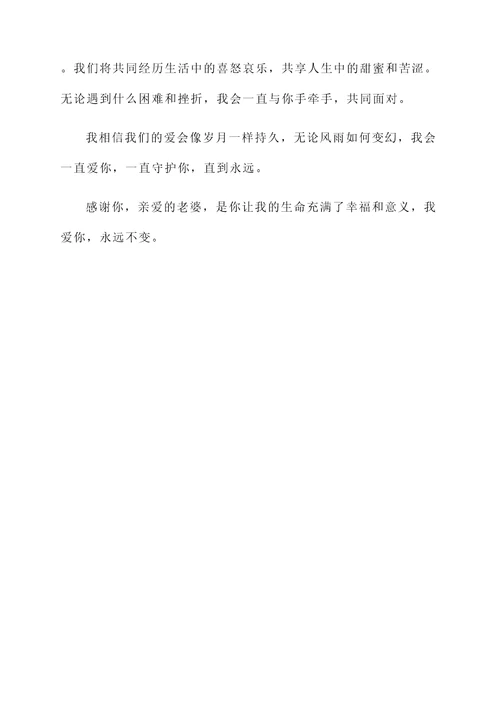 。我们将共同经历生活中的喜怒哀乐，共享人生中的甜蜜和苦涩。无论遇到什么困难和挫折，我会一直与你手牵手，共同面对。

我相信我们的爱会像岁月一样持久，无论风雨如何变幻，我会一直爱你，一直守护你，直到永远。

感谢你，亲爱的老婆，是你让我的生命充满了幸福和意义，我爱你，永远不变。